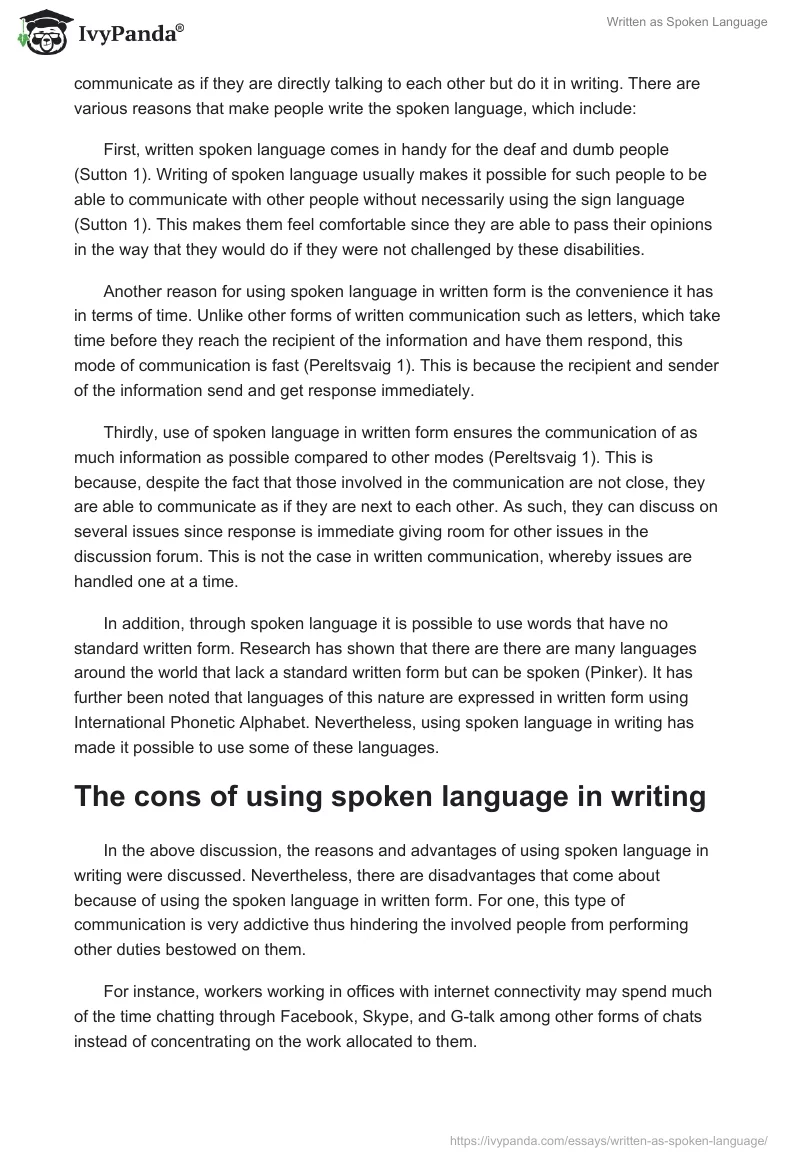 IvyPanda®

Written as Spoken Language

communicate as if they are directly talking to each other but do it in writing. There are various reasons that make people write the spoken language, which include:

First, written spoken language comes in handy for the deaf and dumb people (Sutton 1). Writing of spoken language usually makes it possible for such people to be able to communicate with other people without necessarily using the sign language (Sutton 1). This makes them feel comfortable since they are able to pass their opinions in the way that they would do if they were not challenged by these disabilities.

Another reason for using spoken language in written form is the convenience it has in terms of time. Unlike other forms of written communication such as letters, which take time before they reach the recipient of the information and have them respond, this mode of communication is fast (Pereltsvaig 1). This is because the recipient and sender of the information send and get response immediately.

Thirdly, use of spoken language in written form ensures the communication of as much information as possible compared to other modes (Pereltsvaig 1). This is because, despite the fact that those involved in the communication are not close, they are able to communicate as if they are next to each other. As such, they can discuss on several issues since response is immediate giving room for other issues in the discussion forum. This is not the case in written communication, whereby issues are handled one at a time.

In addition, through spoken language it is possible to use words that have no standard written form. Research has shown that there are there are many languages around the world that lack a standard written form but can be spoken (Pinker). It has further been noted that languages of this nature are expressed in written form using International Phonetic Alphabet. Nevertheless, using spoken language in writing has made it possible to use some of these languages.

The cons of using spoken language in writing

In the above discussion, the reasons and advantages of using spoken language in writing were discussed. Nevertheless, there are disadvantages that come about because of using the spoken language in written form. For one, this type of communication is very addictive thus hindering the involved people from performing other duties bestowed on them.

For instance, workers working in offices with internet connectivity may spend much of the time chatting through Facebook, Skype, and G-talk among other forms of chats instead of concentrating on the work allocated to them.

https://ivypanda.com/essays/written-as-spoken-language/